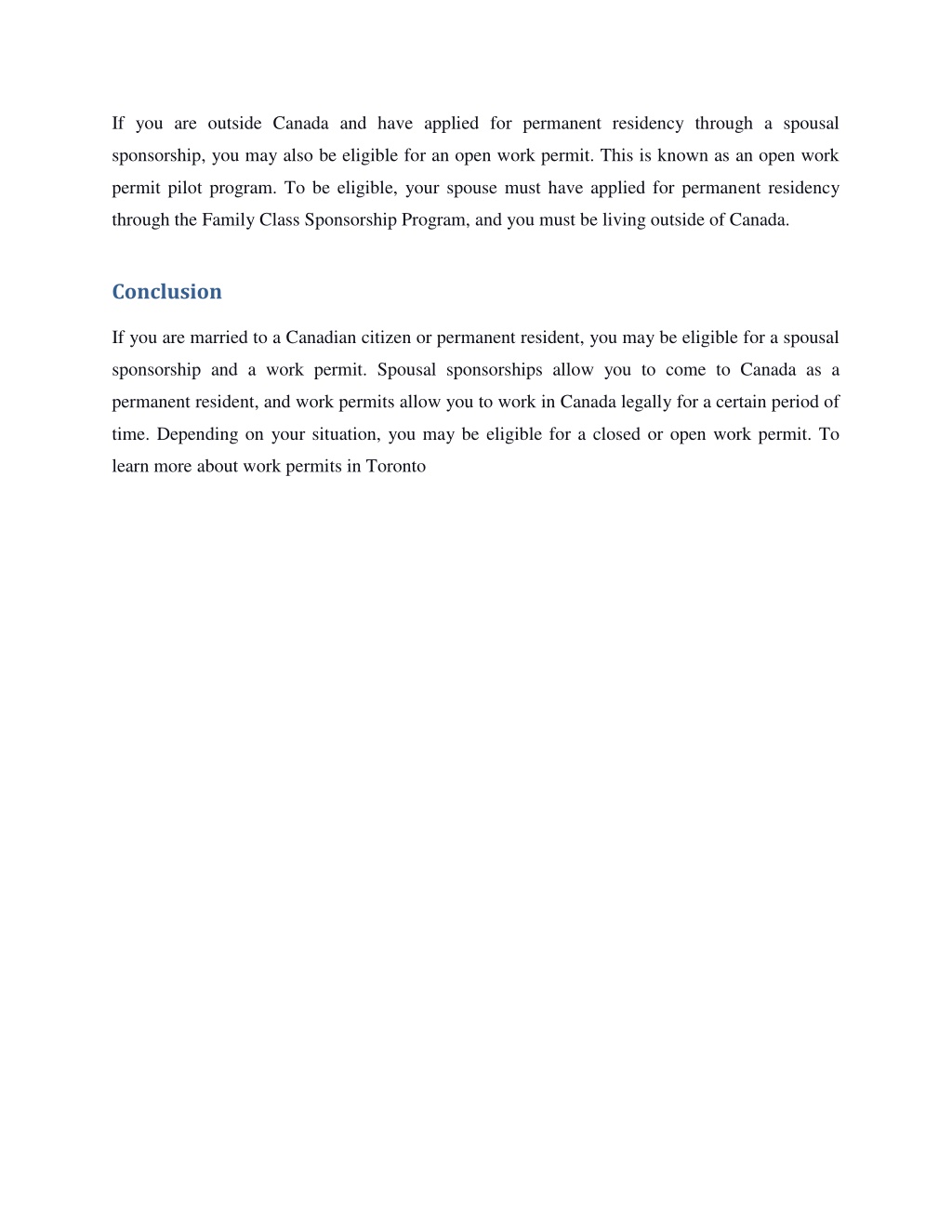 If you are outside Canada and have applied for permanent residency through a spousal sponsorship, you may also be eligible for an open work permit. This is known as an open work permit pilot program. To be eligible, your spouse must have applied for permanent residency through the Family Class Sponsorship Program, and you must be living outside of Canada.

Conclusion

If you are married to a Canadian citizen or permanent resident, you may be eligible for a spousal sponsorship and a work permit. Spousal sponsorships allow you to come to Canada as a permanent resident, and work permits allow you to work in Canada legally for a certain period of time. Depending on your situation, you may be eligible for a closed or open work permit. To learn more about work permits in Toronto